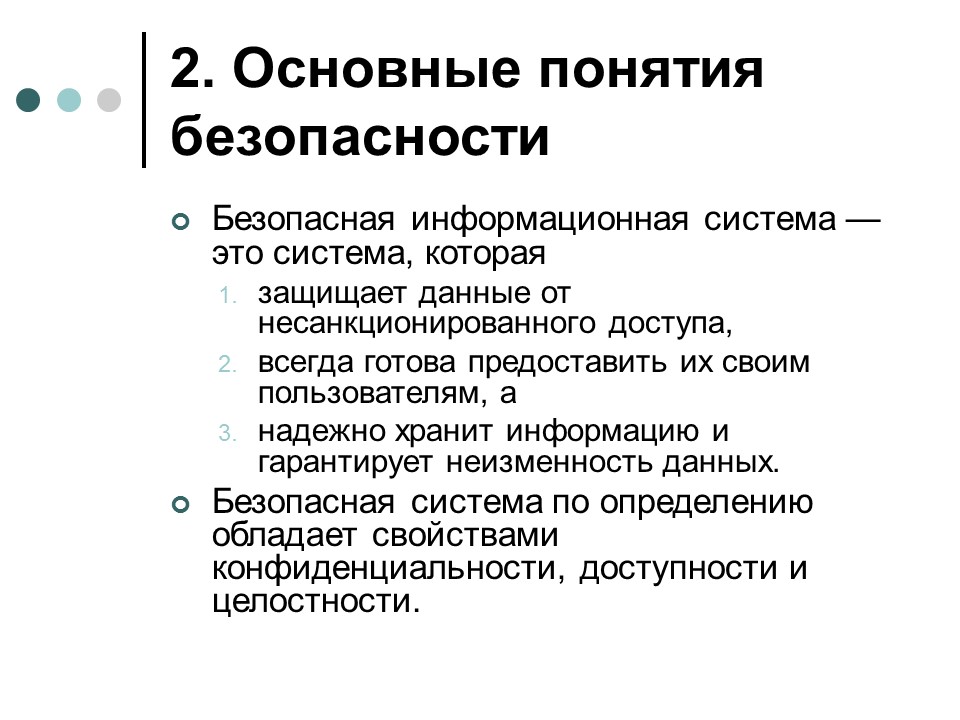 2. Основные понятия безопасности

Безопасная информационная система — это система, которая

1. защищает данные от несанкционированного доступа,
2. всегда готова предоставить их своим пользователям, а
3. надежно хранит информацию и гарантирует неизменность данных.

Безопасная система по определению обладает свойствами конфиденциальности, доступности и целостности.